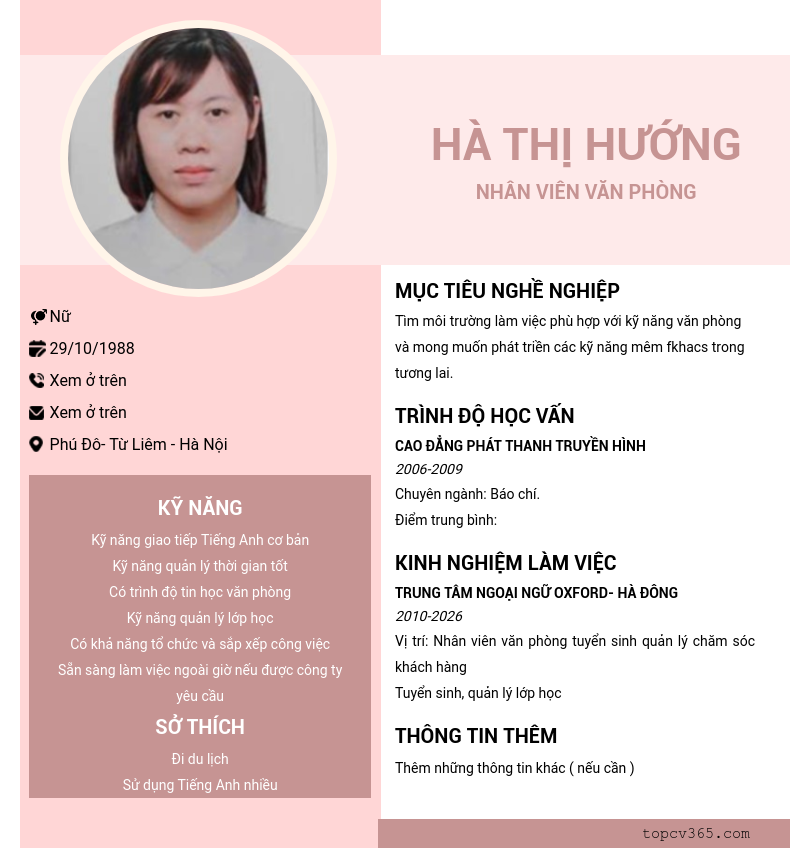 HÀ THỊ HƯỚNG
NHÂN VIÊN VĂN PHÒNG

Nữ
29/10/1988
Xem ở trên
Xem ở trên
Phú Đô- Từ Liêm - Hà Nội

KỸ NĂNG
Kỹ năng giao tiếp Tiếng Anh cơ bản
Kỹ năng quản lý thời gian tốt
Có trình độ tin học văn phòng
Kỹ năng quản lý lớp học
Có khả năng tổ chức và sắp xếp công việc
Sẵn sàng làm việc ngoài giờ nếu được công ty yêu cầu

SỞ THÍCH
Đi du lịch
Sử dụng Tiếng Anh nhiều

MỤC TIÊU NGHỀ NGHIỆP
Tìm môi trường làm việc phù hợp với kỹ năng văn phòng và mong muốn phát triển các kỹ năng mêm fkhacs trong tương lai.

TRÌNH ĐỘ HỌC VẤN
CAO ĐẲNG PHÁT THANH TRUYỀN HÌNH
2006-2009
Chuyên ngành: Báo chí.
Điểm trung bình:

KINH NGHIỆM LÀM VIỆC
TRUNG TÂM NGOẠI NGỮ OXFORD- HÀ ĐÔNG
2010-2026
Vị trí: Nhân viên văn phòng tuyển sinh quản lý chăm sóc khách hàng
Tuyển sinh, quản lý lớp học

THÔNG TIN THÊM
Thêm những thông tin khác ( nếu cần )

topcv365.com